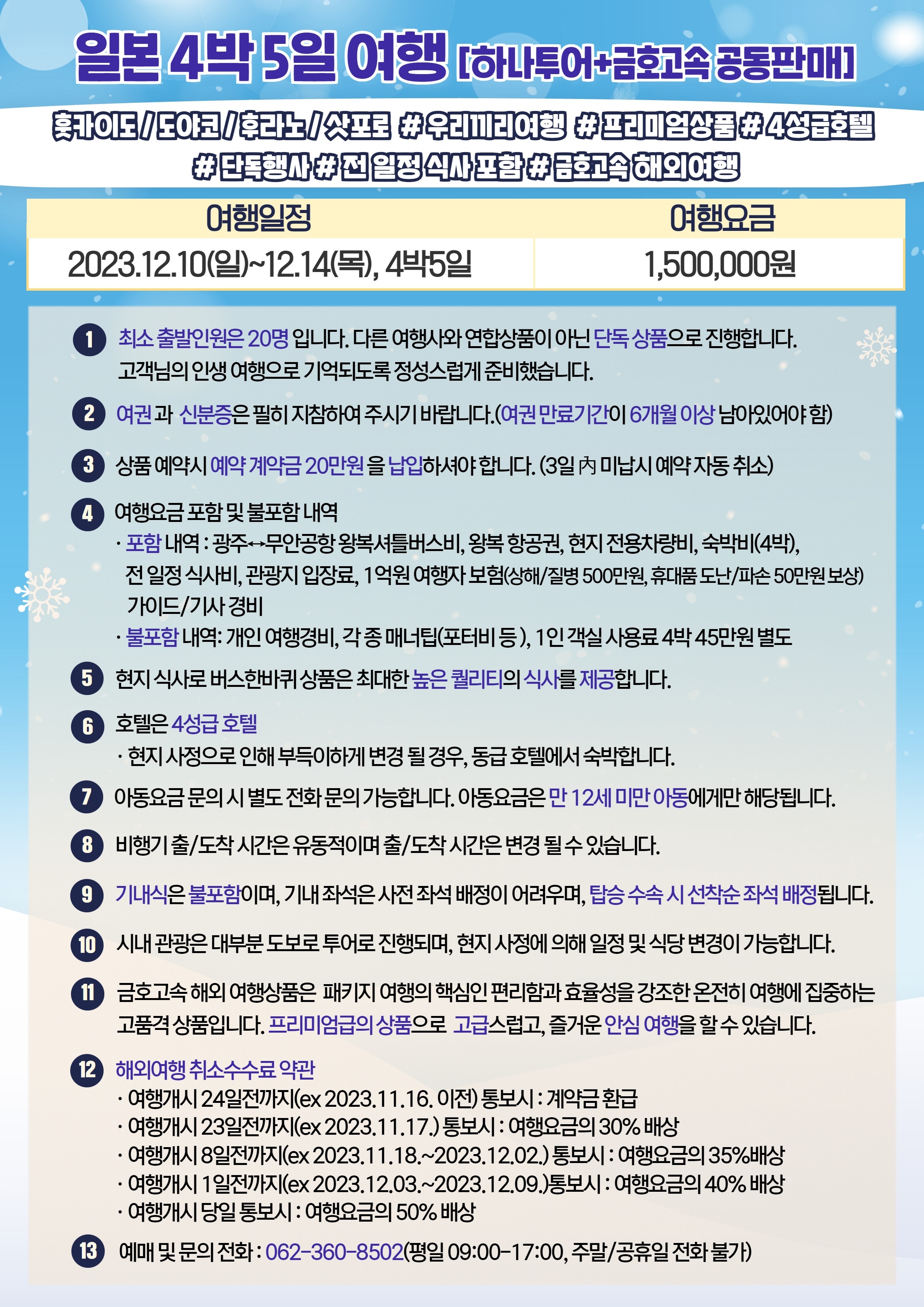 일본 4박 5일 여행 [하나투어+금호고속 공동판매]

홋카이도 / 도야코 / 후라노 / 삿포로 # 우리끼리여행 # 프리미엄상품 # 4성급호텔 # 단독행사 # 전 일정 식사 포함 # 금호고속 해외여행

| 여행일정 | 여행요금 |
|---|---|
| 2023.12.10(일)~12.14(목), 4박5일 | 1,500,000원 |

1 최소 출발인원은 20명 입니다. 다른 여행사와 연합상품이 아닌 단독 상품으로 진행합니다. 고객님의 인생 여행으로 기억되도록 정성스럽게 준비했습니다.

2 여권 과 신분증은 필히 지참하여 주시기 바랍니다.(여권 만료기간이 6개월 이상 남아있어야 함)

3 상품 예약시 예약 계약금 20만원 을 납입하셔야 합니다. (3일 內 미납시 예약 자동 취소)

4 여행요금 포함 및 불포함 내역
· 포함 내역 : 광주↔무안공항 왕복셔틀버스비, 왕복 항공권, 현지 전용차량비, 숙박비(4박), 전 일정 식사비, 관광지 입장료, 1억원 여행자 보험(상해/질병 500만원, 휴대품 도난/파손 50만원 보상) 가이드/기사 경비
· 불포함 내역: 개인 여행경비, 각 종 매너팁(포터비 등 ), 1인 객실 사용료 4박 45만원 별도

5 현지 식사로 버스한바퀴 상품은 최대한 높은 퀄리티의 식사를 제공합니다.

6 호텔은 4성급 호텔
· 현지 사정으로 인해 부득이하게 변경 될 경우, 동급 호텔에서 숙박합니다.

7 아동요금 문의 시 별도 전화 문의 가능합니다. 아동요금은 만 12세 미만 아동에게만 해당됩니다.

8 비행기 출/도착 시간은 유동적이며 출/도착 시간은 변경 될 수 있습니다.

9 기내식은 불포함이며, 기내 좌석은 사전 좌석 배정이 어려우며, 탑승 수속 시 선착순 좌석 배정됩니다.

10 시내 관광은 대부분 도보로 투어로 진행되며, 현지 사정에 의해 일정 및 식당 변경이 가능합니다.

11 금호고속 해외 여행상품은 패키지 여행의 핵심인 편리함과 효율성을 강조한 온전히 여행에 집중하는 고품격 상품입니다. 프리미엄급의 상품으로 고급스럽고, 즐거운 안심 여행을 할 수 있습니다.

12 해외여행 취소수수료 약관
· 여행개시 24일전까지(ex 2023.11.16. 이전) 통보시 : 계약금 환급
· 여행개시 23일전까지(ex 2023.11.17.) 통보시 : 여행요금의 30% 배상
· 여행개시 8일전까지(ex 2023.11.18.~2023.12.02.) 통보시 : 여행요금의 35%배상
· 여행개시 1일전까지(ex 2023.12.03.~2023.12.09.)통보시 : 여행요금의 40% 배상
· 여행개시 당일 통보시 : 여행요금의 50% 배상

13 예매 및 문의 전화 : 062-360-8502(평일 09:00-17:00, 주말/공휴일 전화 불가)